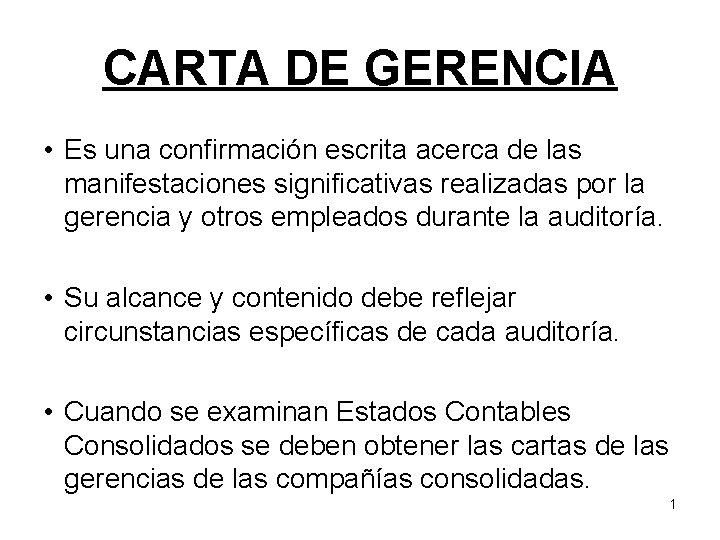 CARTA DE GERENCIA

• Es una confirmación escrita acerca de las manifestaciones significativas realizadas por la gerencia y otros empleados durante la auditoría.

• Su alcance y contenido debe reflejar circunstancias específicas de cada auditoría.

• Cuando se examinan Estados Contables Consolidados se deben obtener las cartas de las gerencias de las compañías consolidadas.

1